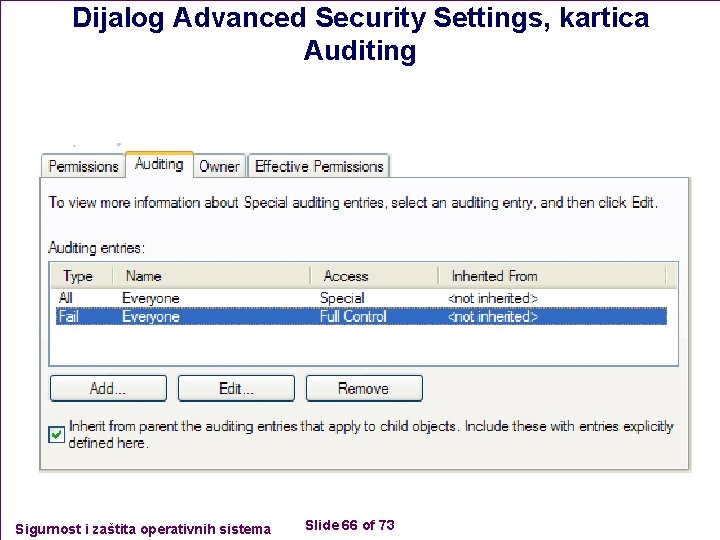 Dijalog Advanced Security Settings, kartica Auditing

Permissions Auditing Owner Effective Permissions

To view more information about Special auditing entries, select an auditing entry, and then click Edit.

Auditing entries:

| Type | Name | Access | Inherited From |
|---|---|---|---|
| All | Everyone | Special | <not inherited> |
| Fail | Everyone | Full Control | <not inherited> |

Add... Edit... Remove

Inherit from parent the auditing entries that apply to child objects. Include these with entries explicitly defined here.

Sigurnost i zaštita operativnih sistema

Slide 66 of 73